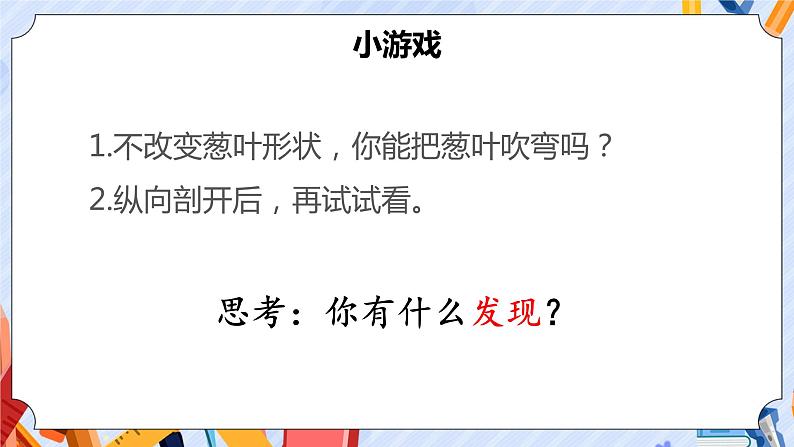 小游戏

1.不改变葱叶形状，你能把葱叶吹弯吗？

2.纵向剖开后，再试试看。

思考：你有什么发现？